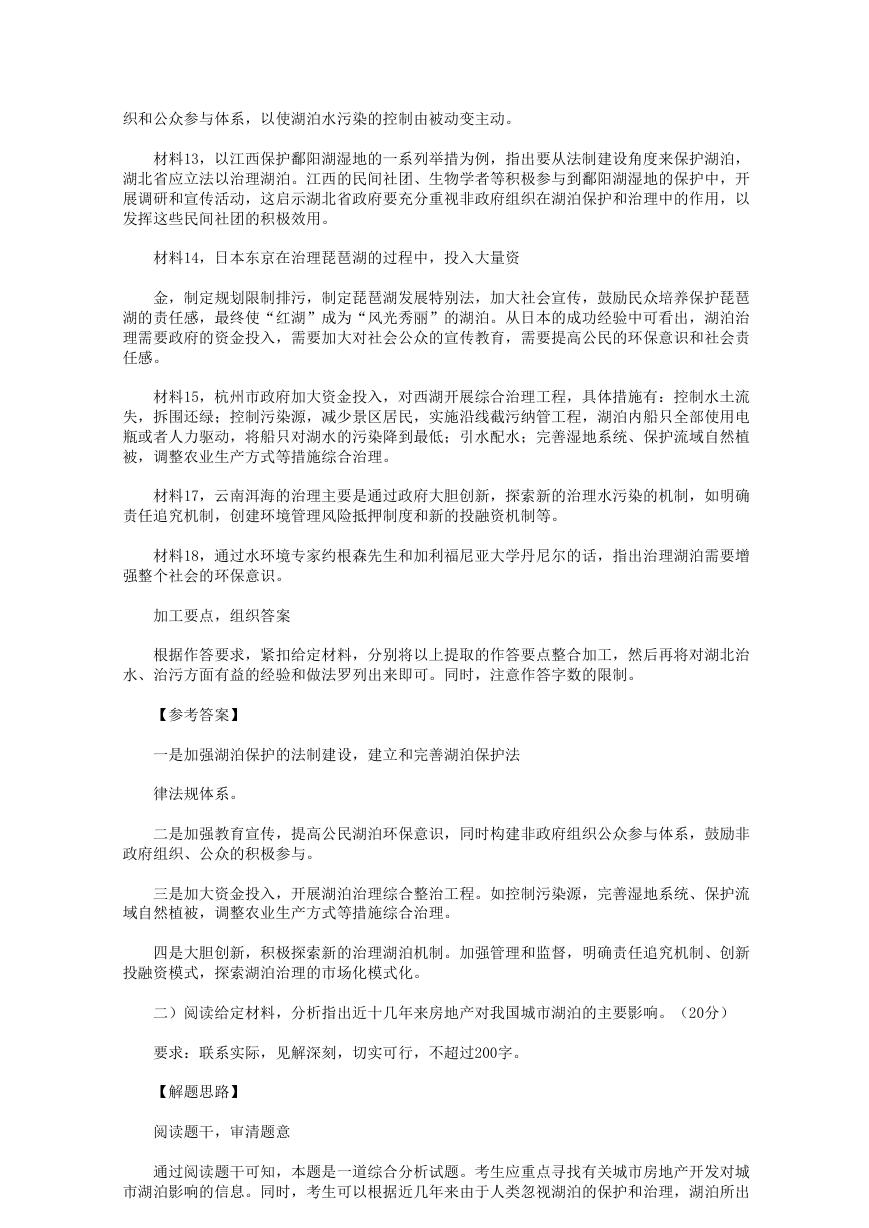 织和公众参与体系，以使湖泊水污染的控制由被动变主动。

材料13，以江西保护鄱阳湖湿地的一系列举措为例，指出要从法制建设角度来保护湖泊，湖北省应立法以治理湖泊。江西的民间社团、生物学者等积极参与到鄱阳湖湿地的保护中，开展调研和宣传活动，这启示湖北省政府要充分重视非政府组织在湖泊保护和治理中的作用，以发挥这些民间社团的积极效用。

材料14，日本东京在治理琵琶湖的过程中，投入大量资

金，制定规划限制排污，制定琵琶湖发展特别法，加大社会宣传，鼓励民众培养保护琵琶湖的责任感，最终使“红湖”成为“风光秀丽”的湖泊。从日本的成功经验中可看出，湖泊治理需要政府的资金投入，需要加大对社会公众的宣传教育，需要提高公民的环保意识和社会责任感。

材料15，杭州市政府加大资金投入，对西湖开展综合治理工程，具体措施有：控制水土流失，拆围还绿；控制污染源，减少景区居民，实施沿线截污纳管工程，湖泊内船只全部使用电瓶或者人力驱动，将船只对湖水的污染降到最低；引水配水；完善湿地系统、保护流域自然植被，调整农业生产方式等措施综合治理。

材料17，云南洱海的治理主要是通过政府大胆创新，探索新的治理水污染的机制，如明确责任追究机制，创建环境管理风险抵押制度和新的投融资机制等。

材料18，通过水环境专家约根森先生和加利福尼亚大学丹尼尔的话，指出治理湖泊需要增强整个社会的环保意识。

加工要点，组织答案

根据作答要求，紧扣给定材料，分别将以上提取的作答要点整合加工，然后再将对湖北治水、治污方面有益的经验和做法罗列出来即可。同时，注意作答字数的限制。

【参考答案】

一是加强湖泊保护的法制建设，建立和完善湖泊保护法

律法规体系。

二是加强教育宣传，提高公民湖泊环保意识，同时构建非政府组织公众参与体系，鼓励非政府组织、公众的积极参与。

三是加大资金投入，开展湖泊治理综合整治工程。如控制污染源，完善湿地系统、保护流域自然植被，调整农业生产方式等措施综合治理。

四是大胆创新，积极探索新的治理湖泊机制。加强管理和监督，明确责任追究机制、创新投融资模式，探索湖泊治理的市场化模式化。

二）阅读给定材料，分析指出近十几年来房地产对我国城市湖泊的主要影响。（20分）

要求：联系实际，见解深刻，切实可行，不超过200字。

【解题思路】

阅读题干，审清题意

通过阅读题干可知，本题是一道综合分析试题。考生应重点寻找有关城市房地产开发对城市湖泊影响的信息。同时，考生可以根据近几年来由于人类忽视湖泊的保护和治理，湖泊所出